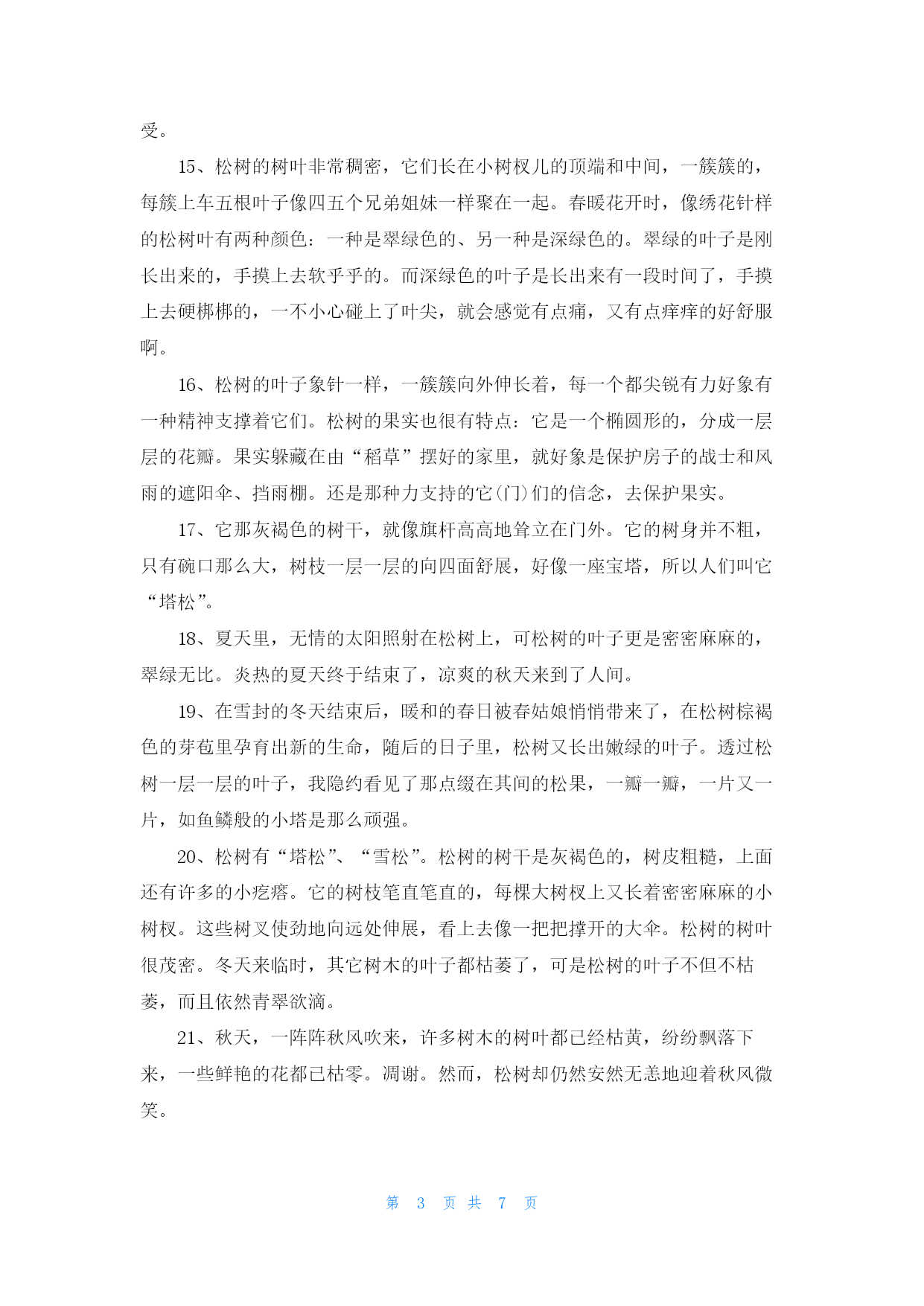 受。

15、松树的树叶非常稠密，它们长在小树杈儿的顶端和中间，一簇簇的，每簇上车五根叶子像四五个兄弟姐妹一样聚在一起。春暖花开时，像绣花针样的松树叶有两种颜色：一种是翠绿色的、另一种是深绿色的。翠绿的叶子是刚长出来的，手摸上去软乎乎的。而深绿色的叶子是长出来有一段时间了，手摸上去硬梆梆的，一不小心碰上了叶尖，就会感觉有点痛，又有点痒痒的好舒服啊。

16、松树的叶子象针一样，一簇簇向外伸长着，每一个都尖锐有力好象有一种精神支撑着它们。松树的果实也很有特点：它是一个椭圆形的，分成一层层的花瓣。果实躲藏在由“稻草”摆好的家里，就好象是保护房子的战士和风雨的遮阳伞、挡雨棚。还是那种力支持的它(门)们的信念，去保护果实。

17、它那灰褐色的树干，就像旗杆高高地耸立在门外。它的树身并不粗，只有碗口那么大，树枝一层一层的向四面舒展，好像一座宝塔，所以人们叫它“塔松”。

18、夏天里，无情的太阳照射在松树上，可松树的叶子更是密密麻麻的，翠绿无比。炎热的夏天终于结束了，凉爽的秋天来到了人间。

19、在雪封的冬天结束后，暖和的春日被春姑娘悄悄带来了，在松树棕褐色的芽苞里孕育出新的生命，随后的日子里，松树又长出嫩绿的叶子。透过松树一层一层的叶子，我隐约看见了那点缀在其间的松果，一瓣一瓣，一片又一片，如鱼鳞般的小塔是那么顽强。

20、松树有“塔松”、“雪松”。松树的树干是灰褐色的，树皮粗糙，上面还有许多的小疙瘩。它的树枝笔直笔直的，每棵大树杈上又长着密密麻麻的小树杈。这些树叉使劲地向远处伸展，看上去像一把把撑开的大伞。松树的树叶很茂密。冬天来临时，其它树木的叶子都枯萎了，可是松树的叶子不但不枯萎，而且依然青翠欲滴。

21、秋天，一阵阵秋风吹来，许多树木的树叶都已经枯黄，纷纷飘落下来，一些鲜艳的花都已枯零。凋谢。然而，松树却仍然安然无恙地迎着秋风微笑。

第 3 页 共 7 页